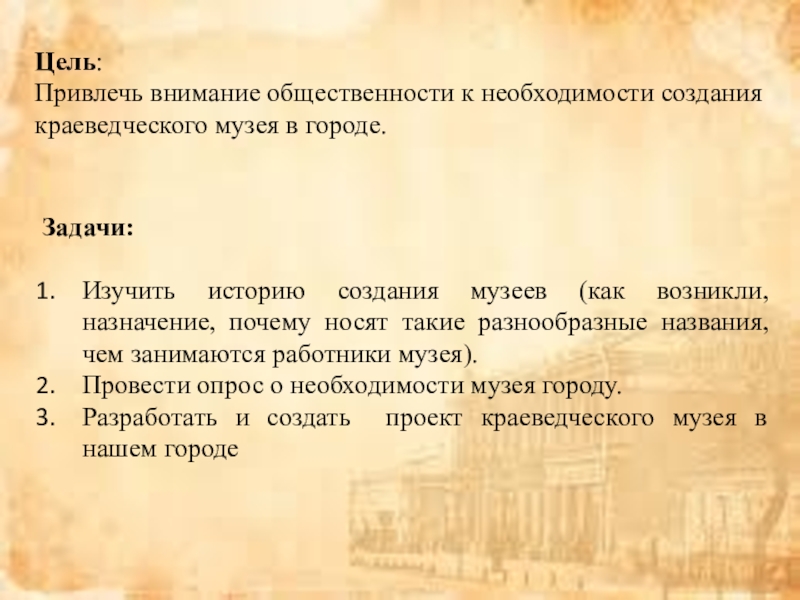 Цель:
Привлечь внимание общественности к необходимости создания краеведческого музея в городе.

Задачи:

1. Изучить историю создания музеев (как возникли, назначение, почему носят такие разнообразные названия, чем занимаются работники музея).
2. Провести опрос о необходимости музея городу.
3. Разработать и создать проект краеведческого музея в нашем городе